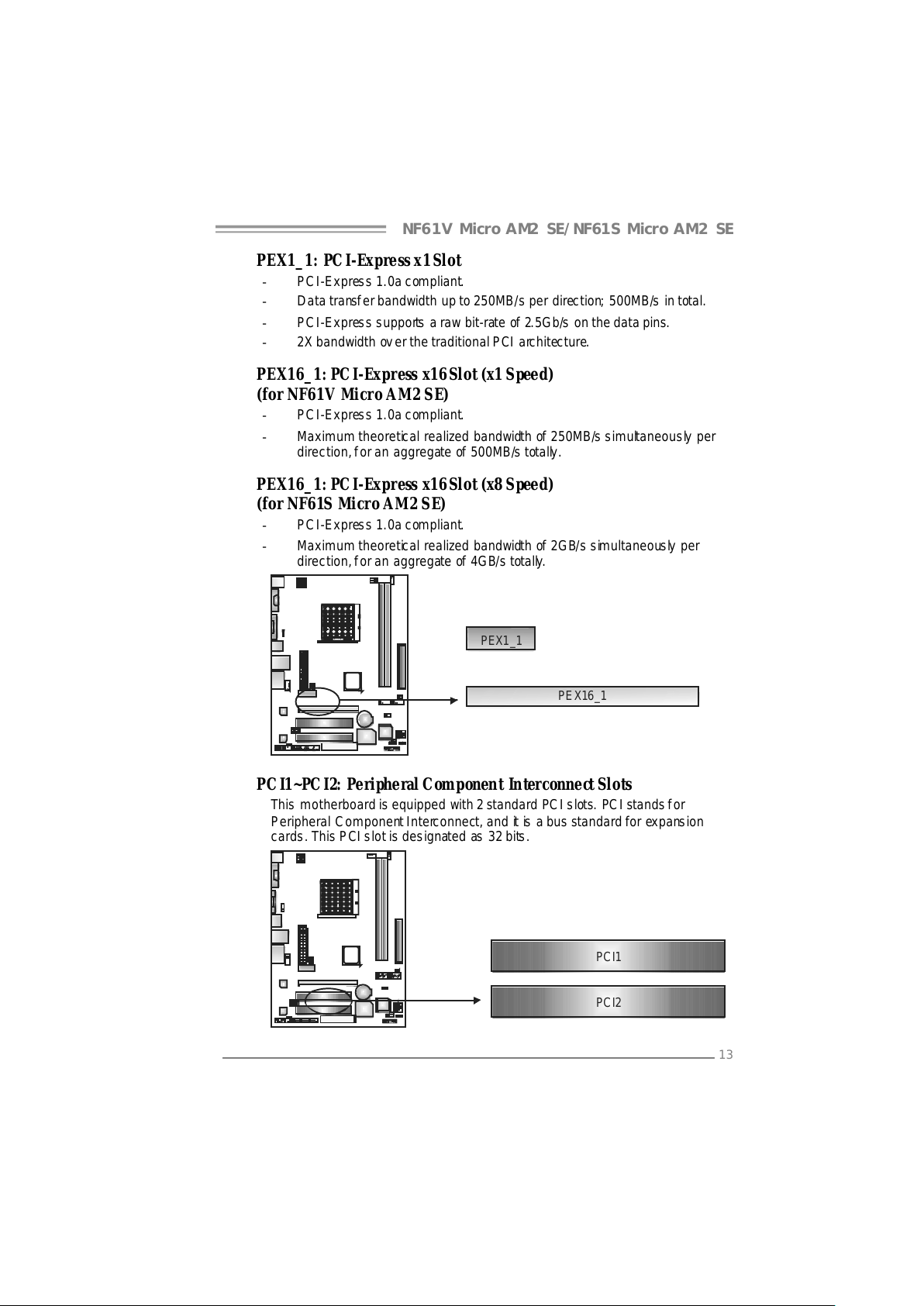 NF61V Micro AM2 SE/NF61S Micro AM2 SE

PEX1_1: PCI-Express x1 Slot
- PCI-Express 1.0a compliant.
- Data transfer bandwidth up to 250MB/s per direction; 500MB/s in total.
- PCI-Express supports a raw bit-rate of 2.5Gb/s on the data pins.
- 2X bandwidth over the traditional PCI architecture.

PEX16_1: PCI-Express x16 Slot (x1 Speed)
(for NF61V Micro AM2 SE)
- PCI-Express 1.0a compliant.
- Maximum theoretical realized bandwidth of 250MB/s simultaneously per direction, for an aggregate of 500MB/s totally.

PEX16_1: PCI-Express x16 Slot (x8 Speed)
(for NF61S Micro AM2 SE)
- PCI-Express 1.0a compliant.
- Maximum theoretical realized bandwidth of 2GB/s simultaneously per direction, for an aggregate of 4GB/s totally.

PEX1_1

PEX16_1

PCI1~PCI2: Peripheral Component Interconnect Slots
This motherboard is equipped with 2 standard PCI slots. PCI stands for Peripheral Component Interconnect, and it is a bus standard for expansion cards. This PCI slot is designated as 32 bits.

PCI1

PCI2

13